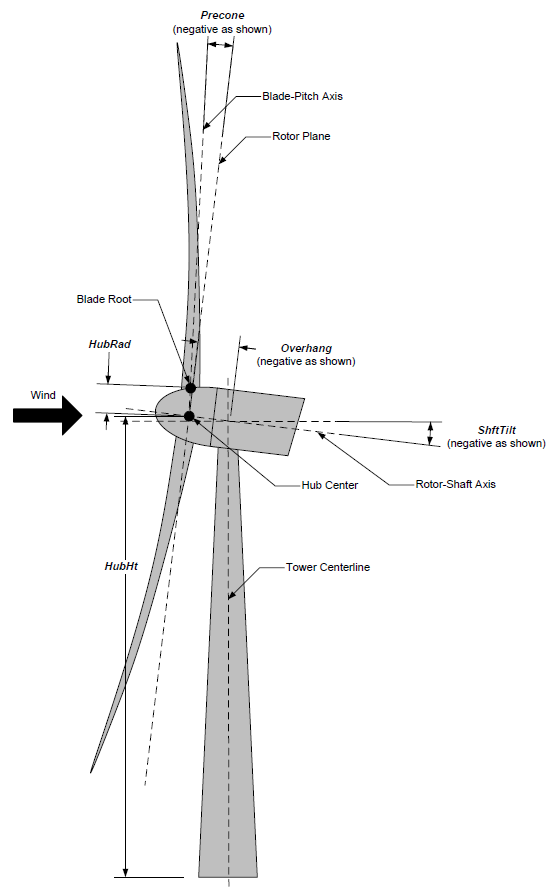 Precone
(negative as shown)

Blade-Pitch Axis

Rotor Plane

Blade Root

HubRad

Overhang
(negative as shown)

Wind

ShftTilt
(negative as shown)

Hub Center

Rotor-Shaft Axis

HubHt

Tower Centerline